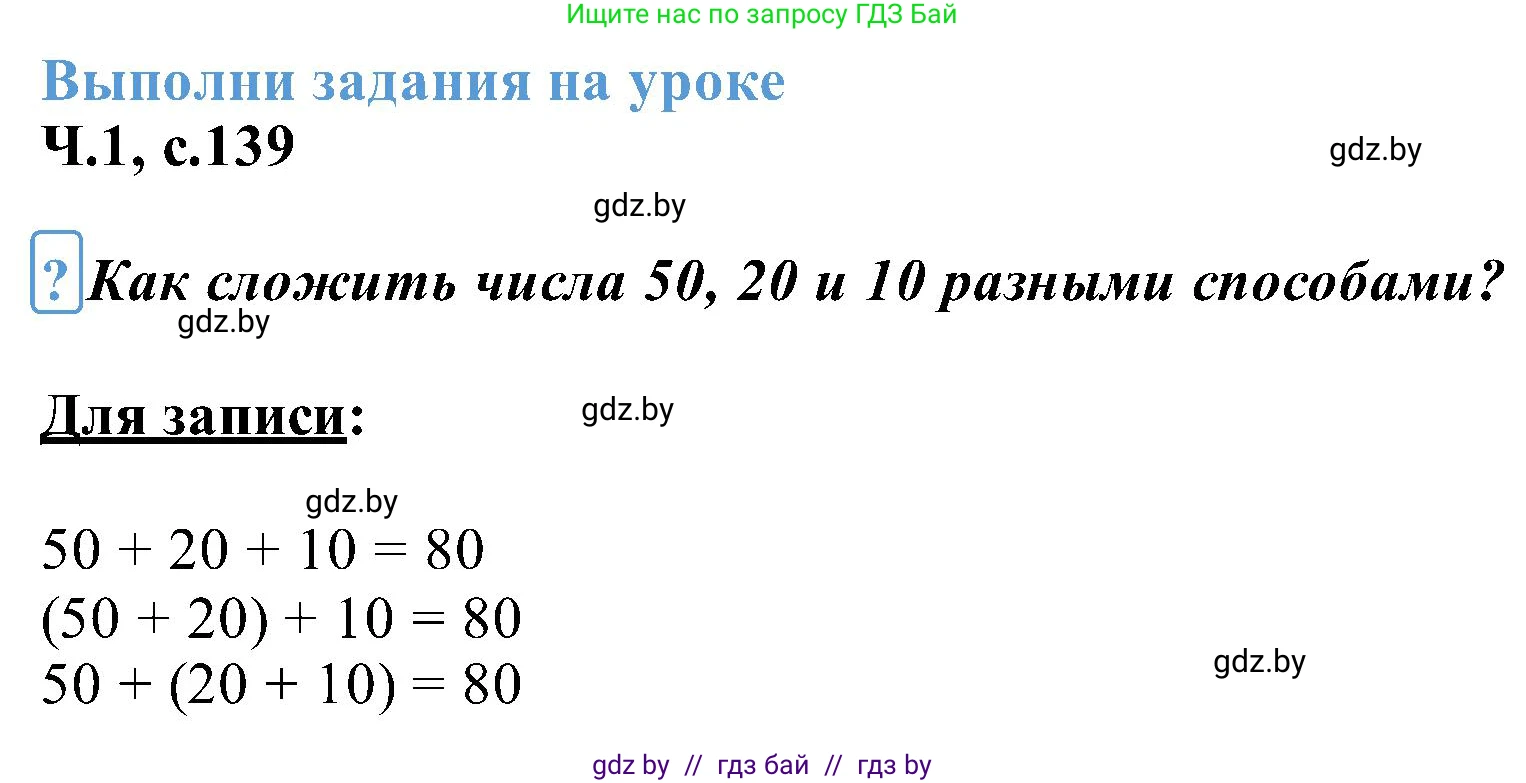 Ищите нас по запросу ГДЗ Бай

Выполни задания на уроке

Ч.1, с.139

gdz.by

gdz.by

? Как сложить числа 50, 20 и 10 разными способами?

gdz.by

Для записи:

gdz.by

gdz.by

$50 + 20 + 10 = 80$
$(50 + 20) + 10 = 80$
$50 + (20 + 10) = 80$

gdz.by

gdz by // гдз бай // гдз by